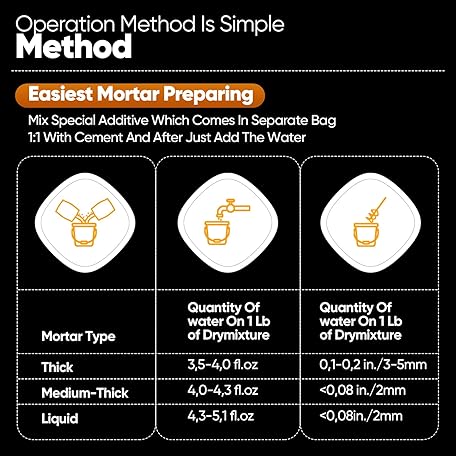 Operation Method Is Simple
Method

Easiest Mortar Preparing

Mix Special Additive Which Comes In Separate Bag 1:1 With Cement And After Just Add The Water

| Mortar Type | Quantity Of water On 1 Lb of Drymixture | Quantity Of water On 1 Lb of Drymixture |
|---|---|---|
| Thick | 3,5-4,0 fl.oz | 0,1-0,2 in./3-5mm |
| Medium-Thick | 4,0-4,3 fl.oz | <0,08 in./2mm |
| Liquid | 4,3-5,1 fl.oz | <0,08in./2mm |